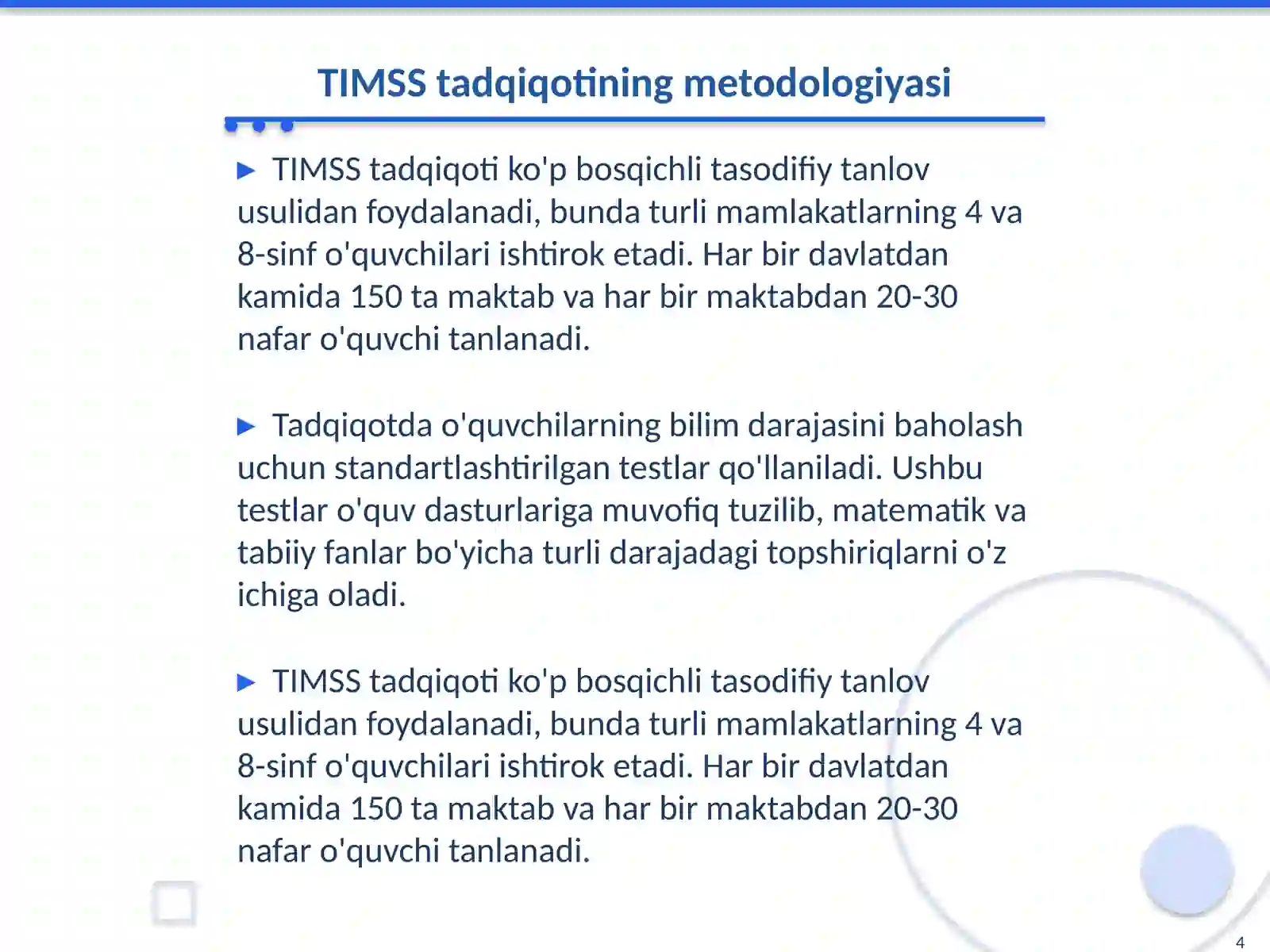 TIMSS tadqiqotining metodologiyasi

▶ TIMSS tadqiqoti ko'p bosqichli tasodifiy tanlov usulidan foydalanadi, bunda turli mamlakatlarning 4 va 8-sinf o'quvchilari ishtirok etadi. Har bir davlatdan kamida 150 ta maktab va har bir maktabdan 20-30 nafar o'quvchi tanlanadi.

▶ Tadqiqotda o'quvchilarning bilim darajasini baholash uchun standartlashtirilgan testlar qo'llaniladi. Ushbu testlar o'quv dasturlariga muvofiq tuzilib, matematik va tabiiy fanlar bo'yicha turli darajadagi topshiriqlarni o'z ichiga oladi.

▶ TIMSS tadqiqoti ko'p bosqichli tasodifiy tanlov usulidan foydalanadi, bunda turli mamlakatlarning 4 va 8-sinf o'quvchilari ishtirok etadi. Har bir davlatdan kamida 150 ta maktab va har bir maktabdan 20-30 nafar o'quvchi tanlanadi.

4